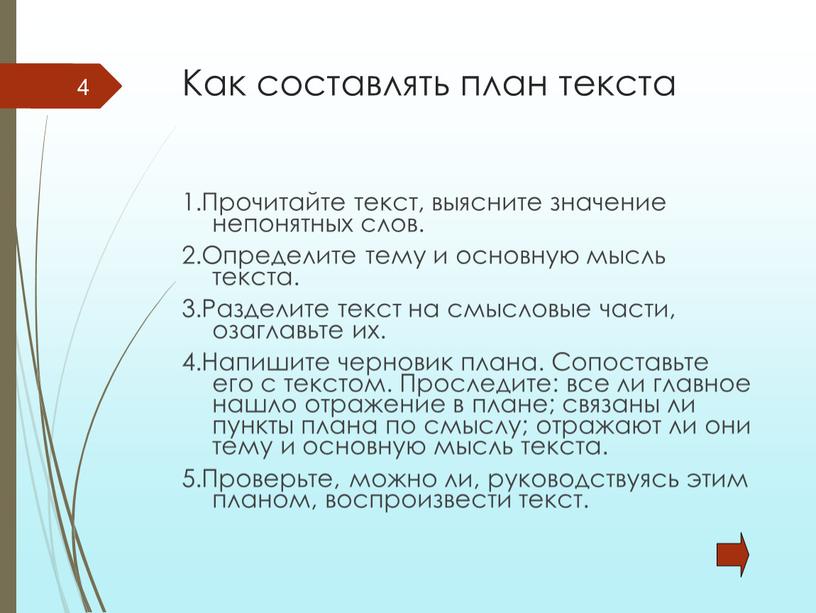 4

Как составлять план текста

1.Прочитайте текст, выясните значение непонятных слов.

2.Определите тему и основную мысль текста.

3.Разделите текст на смысловые части, озаглавьте их.

4.Напишите черновик плана. Сопоставьте его с текстом. Проследите: все ли главное нашло отражение в плане; связаны ли пункты плана по смыслу; отражают ли они тему и основную мысль текста.

5.Проверьте, можно ли, руководствуясь этим планом, воспроизвести текст.